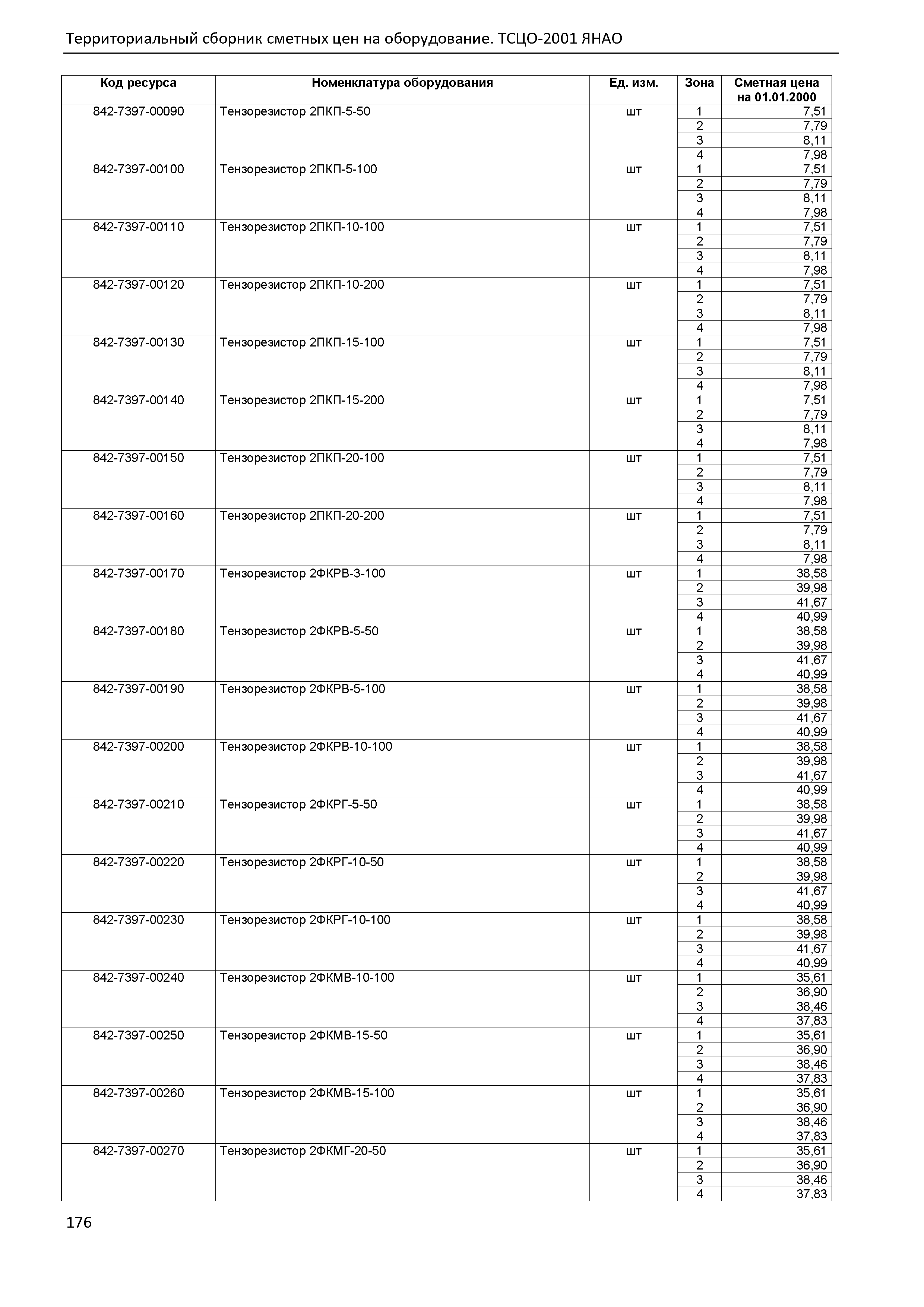 Территориальный сборник сметных цен на оборудование. ТСЦО-2001 ЯНАО

| Код ресурса | Номенклатура оборудования | Ед. изм. | Зона | Сметная цена на 01.01.2000 |
|---|---|---|---|---|
| 842-7397-00090 | Тензорезистор 2ПКП-5-50 | шт | 1 | 7,51 |
| | | | 2 | 7,79 |
| | | | 3 | 8,11 |
| | | | 4 | 7,98 |
| 842-7397-00100 | Тензорезистор 2ПКП-5-100 | шт | 1 | 7,51 |
| | | | 2 | 7,79 |
| | | | 3 | 8,11 |
| | | | 4 | 7,98 |
| 842-7397-00110 | Тензорезистор 2ПКП-10-100 | шт | 1 | 7,51 |
| | | | 2 | 7,79 |
| | | | 3 | 8,11 |
| | | | 4 | 7,98 |
| 842-7397-00120 | Тензорезистор 2ПКП-10-200 | шт | 1 | 7,51 |
| | | | 2 | 7,79 |
| | | | 3 | 8,11 |
| | | | 4 | 7,98 |
| 842-7397-00130 | Тензорезистор 2ПКП-15-100 | шт | 1 | 7,51 |
| | | | 2 | 7,79 |
| | | | 3 | 8,11 |
| | | | 4 | 7,98 |
| 842-7397-00140 | Тензорезистор 2ПКП-15-200 | шт | 1 | 7,51 |
| | | | 2 | 7,79 |
| | | | 3 | 8,11 |
| | | | 4 | 7,98 |
| 842-7397-00150 | Тензорезистор 2ПКП-20-100 | шт | 1 | 7,51 |
| | | | 2 | 7,79 |
| | | | 3 | 8,11 |
| | | | 4 | 7,98 |
| 842-7397-00160 | Тензорезистор 2ПКП-20-200 | шт | 1 | 7,51 |
| | | | 2 | 7,79 |
| | | | 3 | 8,11 |
| | | | 4 | 7,98 |
| 842-7397-00170 | Тензорезистор 2ФКРВ-3-100 | шт | 1 | 38,58 |
| | | | 2 | 39,98 |
| | | | 3 | 41,67 |
| | | | 4 | 40,99 |
| 842-7397-00180 | Тензорезистор 2ФКРВ-5-50 | шт | 1 | 38,58 |
| | | | 2 | 39,98 |
| | | | 3 | 41,67 |
| | | | 4 | 40,99 |
| 842-7397-00190 | Тензорезистор 2ФКРВ-5-100 | шт | 1 | 38,58 |
| | | | 2 | 39,98 |
| | | | 3 | 41,67 |
| | | | 4 | 40,99 |
| 842-7397-00200 | Тензорезистор 2ФКРВ-10-100 | шт | 1 | 38,58 |
| | | | 2 | 39,98 |
| | | | 3 | 41,67 |
| | | | 4 | 40,99 |
| 842-7397-00210 | Тензорезистор 2ФКРГ-5-50 | шт | 1 | 38,58 |
| | | | 2 | 39,98 |
| | | | 3 | 41,67 |
| | | | 4 | 40,99 |
| 842-7397-00220 | Тензорезистор 2ФКРГ-10-50 | шт | 1 | 38,58 |
| | | | 2 | 39,98 |
| | | | 3 | 41,67 |
| | | | 4 | 40,99 |
| 842-7397-00230 | Тензорезистор 2ФКРГ-10-100 | шт | 1 | 38,58 |
| | | | 2 | 39,98 |
| | | | 3 | 41,67 |
| | | | 4 | 40,99 |
| 842-7397-00240 | Тензорезистор 2ФКМВ-10-100 | шт | 1 | 35,61 |
| | | | 2 | 36,90 |
| | | | 3 | 38,46 |
| | | | 4 | 37,83 |
| 842-7397-00250 | Тензорезистор 2ФКМВ-15-50 | шт | 1 | 35,61 |
| | | | 2 | 36,90 |
| | | | 3 | 38,46 |
| | | | 4 | 37,83 |
| 842-7397-00260 | Тензорезистор 2ФКМВ-15-100 | шт | 1 | 35,61 |
| | | | 2 | 36,90 |
| | | | 3 | 38,46 |
| | | | 4 | 37,83 |
| 842-7397-00270 | Тензорезистор 2ФКМГ-20-50 | шт | 1 | 35,61 |
| | | | 2 | 36,90 |
| | | | 3 | 38,46 |
| | | | 4 | 37,83 |

176